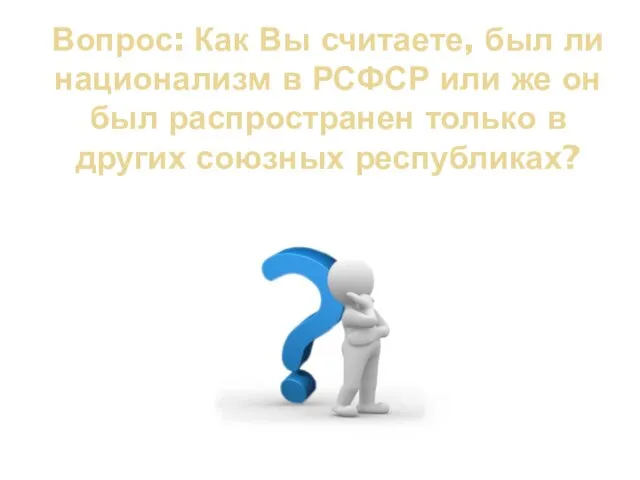 Вопрос: Как Вы считаете, был ли национализм в РСФСР или же он был распространен только в других союзных республиках?